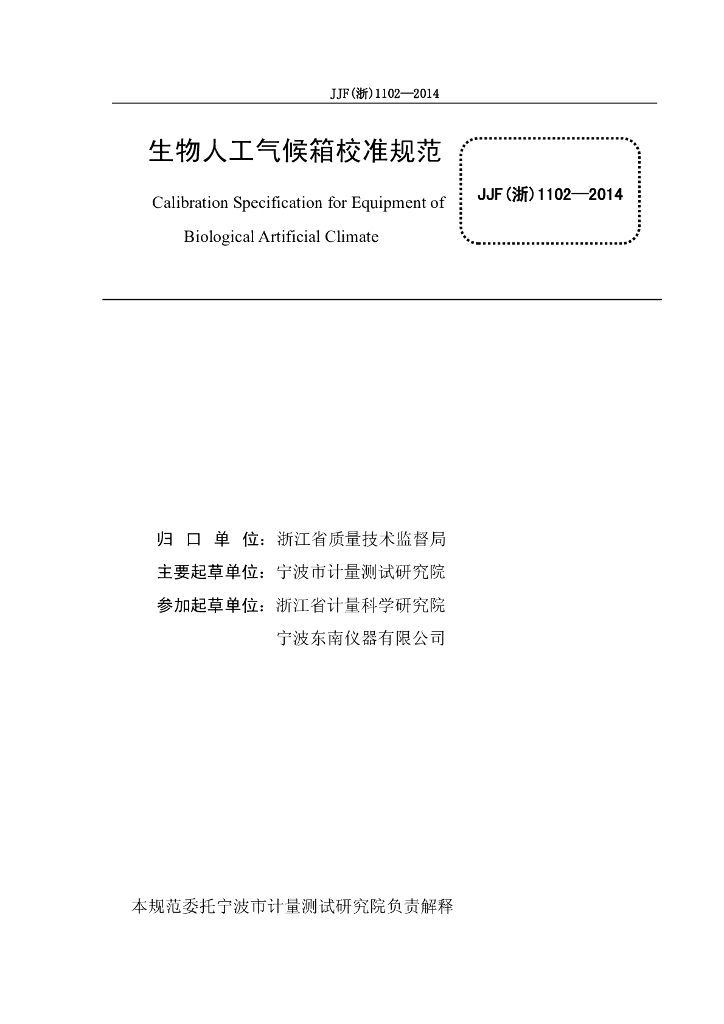 JJF(浙)1102—2014

生物人工气候箱校准规范

Calibration Specification for Equipment of Biological Artificial Climate

JJF(浙)1102—2014

归 口 单 位：浙江省质量技术监督局

主要起草单位：宁波市计量测试研究院

参加起草单位：浙江省计量科学研究院

宁波东南仪器有限公司

本规范委托宁波市计量测试研究院负责解释